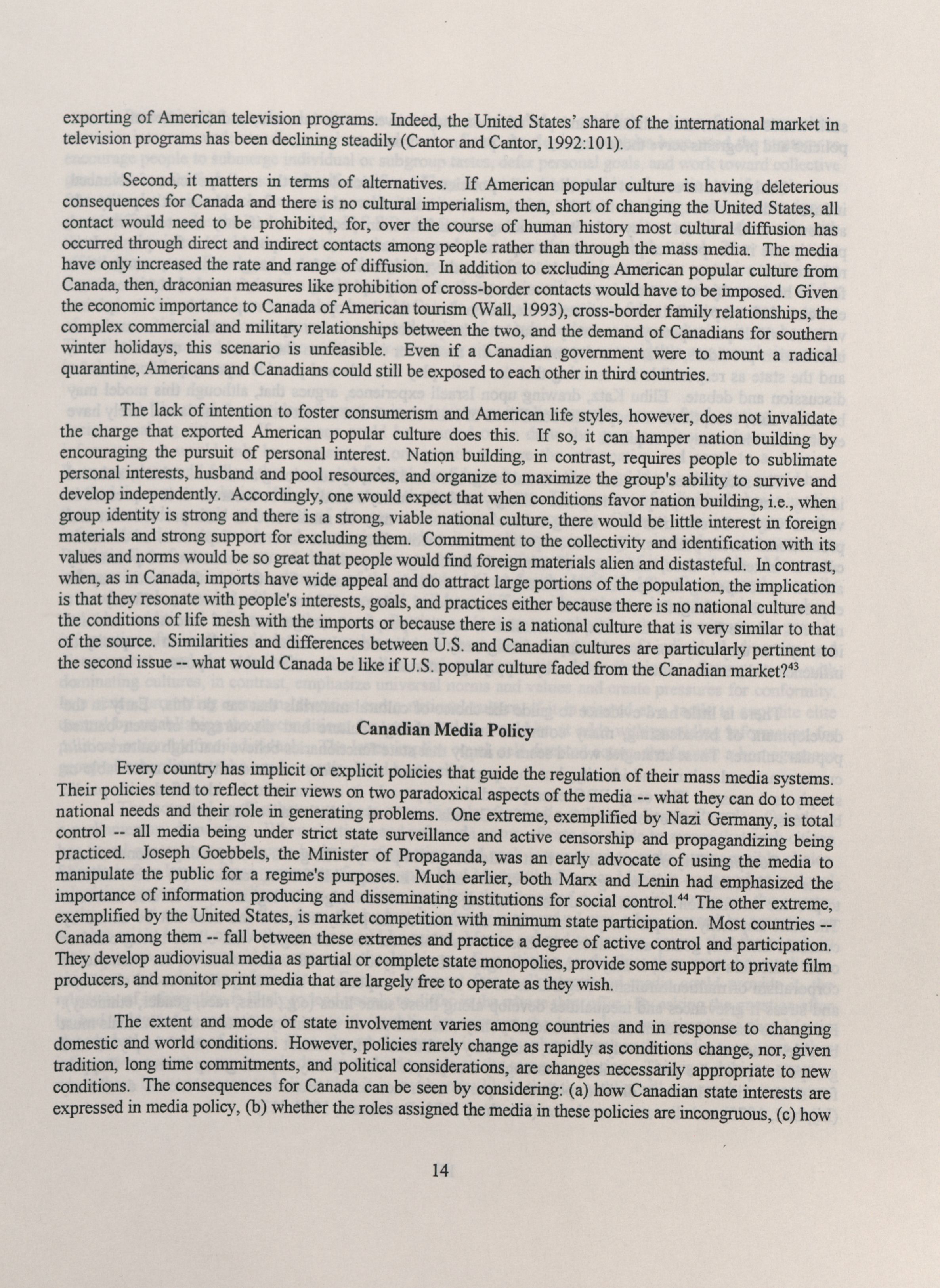 exporting of American television programs. Indeed, the United States' share of the international market in television programs has been declining steadily (Cantor and Cantor, 1992:101).

Second, it matters in terms of alternatives. If American popular culture is having deleterious consequences for Canada and there is no cultural imperialism, then, short of changing the United States, all contact would need to be prohibited, for, over the course of human history most cultural diffusion has occurred through direct and indirect contacts among people rather than through the mass media. The media have only increased the rate and range of diffusion. In addition to excluding American popular culture from Canada, then, draconian measures like prohibition of cross-border contacts would have to be imposed. Given the economic importance to Canada of American tourism (Wall, 1993), cross-border family relationships, the complex commercial and military relationships between the two, and the demand of Canadians for southern winter holidays, this scenario is unfeasible. Even if a Canadian government were to mount a radical quarantine, Americans and Canadians could still be exposed to each other in third countries.

The lack of intention to foster consumerism and American life styles, however, does not invalidate the charge that exported American popular culture does this. If so, it can hamper nation building by encouraging the pursuit of personal interest. Nation building, in contrast, requires people to sublimate personal interests, husband and pool resources, and organize to maximize the group's ability to survive and develop independently. Accordingly, one would expect that when conditions favor nation building, i.e., when group identity is strong and there is a strong, viable national culture, there would be little interest in foreign materials and strong support for excluding them. Commitment to the collectivity and identification with its values and norms would be so great that people would find foreign materials alien and distasteful. In contrast, when, as in Canada, imports have wide appeal and do attract large portions of the population, the implication is that they resonate with people's interests, goals, and practices either because there is no national culture and the conditions of life mesh with the imports or because there is a national culture that is very similar to that of the source. Similarities and differences between U.S. and Canadian cultures are particularly pertinent to the second issue -- what would Canada be like if U.S. popular culture faded from the Canadian market?$^{43}$

Canadian Media Policy

Every country has implicit or explicit policies that guide the regulation of their mass media systems. Their policies tend to reflect their views on two paradoxical aspects of the media -- what they can do to meet national needs and their role in generating problems. One extreme, exemplified by Nazi Germany, is total control -- all media being under strict state surveillance and active censorship and propagandizing being practiced. Joseph Goebbels, the Minister of Propaganda, was an early advocate of using the media to manipulate the public for a regime's purposes. Much earlier, both Marx and Lenin had emphasized the importance of information producing and disseminating institutions for social control.$^{44}$ The other extreme, exemplified by the United States, is market competition with minimum state participation. Most countries -- Canada among them -- fall between these extremes and practice a degree of active control and participation. They develop audiovisual media as partial or complete state monopolies, provide some support to private film producers, and monitor print media that are largely free to operate as they wish.

The extent and mode of state involvement varies among countries and in response to changing domestic and world conditions. However, policies rarely change as rapidly as conditions change, nor, given tradition, long time commitments, and political considerations, are changes necessarily appropriate to new conditions. The consequences for Canada can be seen by considering: (a) how Canadian state interests are expressed in media policy, (b) whether the roles assigned the media in these policies are incongruous, (c) how

14